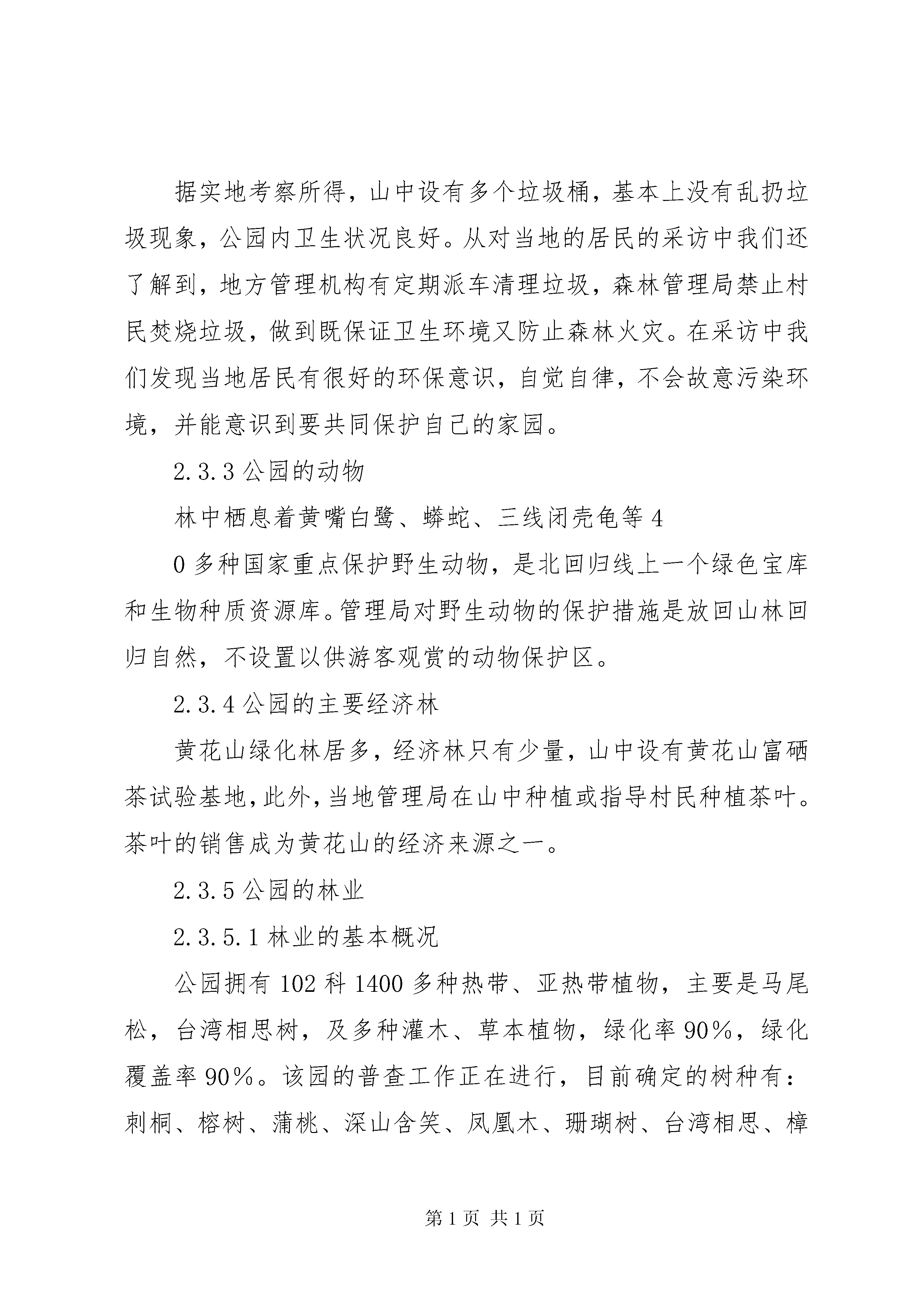 据实地考察所得，山中设有多个垃圾桶，基本上没有乱扔垃圾现象，公园内卫生状况良好。从对当地的居民的采访中我们还了解到，地方管理机构有定期派车清理垃圾，森林管理局禁止村民焚烧垃圾，做到既保证卫生环境又防止森林火灾。在采访中我们发现当地居民有很好的环保意识，自觉自律，不会故意污染环境，并能意识到要共同保护自己的家园。

2.3.3公园的动物

林中栖息着黄嘴白鹭、蟒蛇、三线闭壳龟等4

0多种国家重点保护野生动物，是北回归线上一个绿色宝库和生物种质资源库。管理局对野生动物的保护措施是放回山林回归自然，不设置以供游客观赏的动物保护区。

2.3.4公园的主要经济林

黄花山绿化林居多，经济林只有少量，山中设有黄花山富硒茶试验基地，此外，当地管理局在山中种植或指导村民种植茶叶。茶叶的销售成为黄花山的经济来源之一。

2.3.5公园的林业

2.3.5.1林业的基本概况

公园拥有102科1400多种热带、亚热带植物，主要是马尾松，台湾相思树，及多种灌木、草本植物，绿化率90%，绿化覆盖率90%。该园的普查工作正在进行，目前确定的树种有：刺桐、榕树、蒲桃、深山含笑、凤凰木、珊瑚树、台湾相思、樟

第1页 共1页